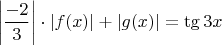 $\left|\frac{-2}{3}\right| \cdot |f(x)| + |g(x)| = \operatorname{tg} 3x$